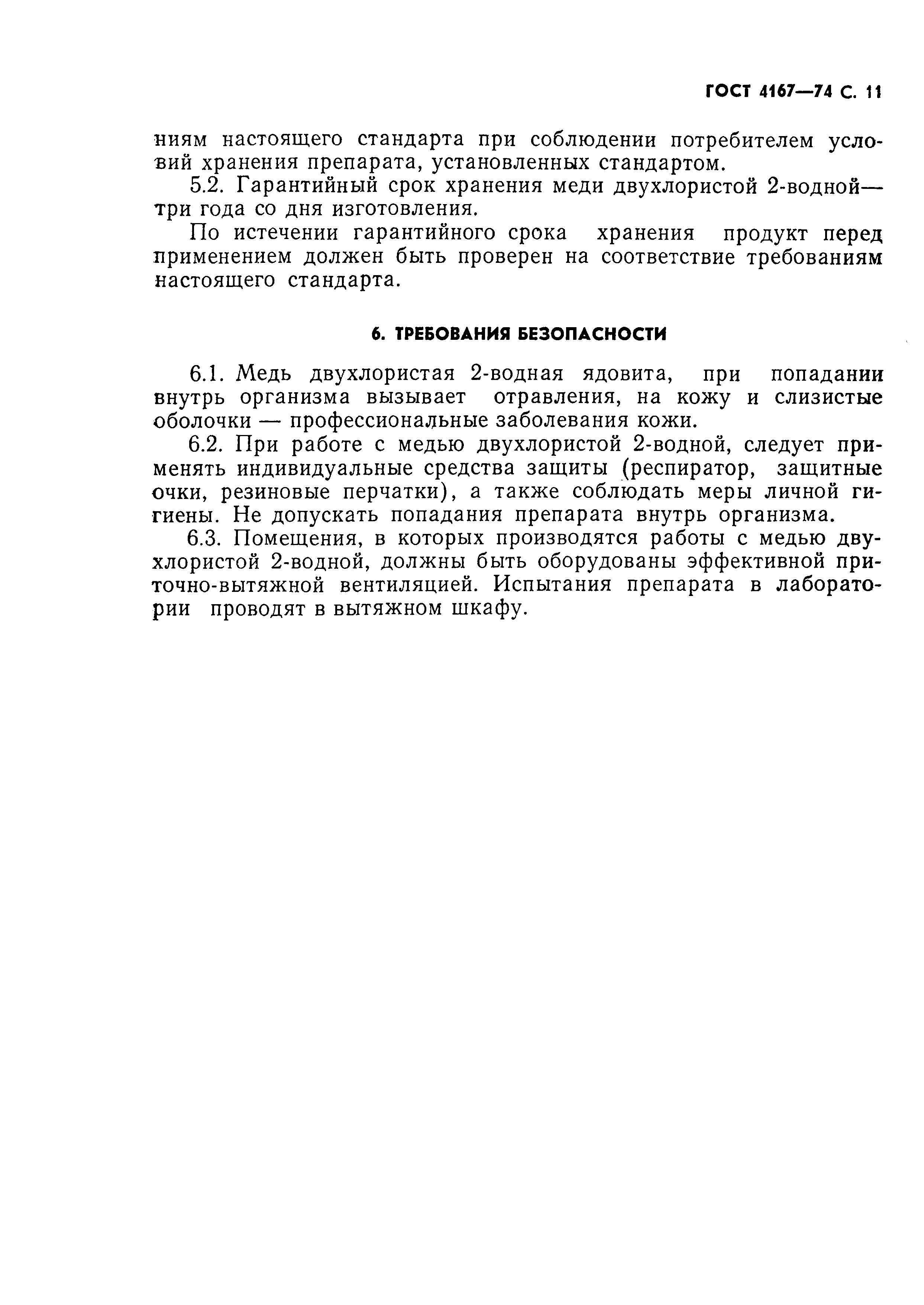 ГОСТ 4167—74 С. 11

ниям настоящего стандарта при соблюдении потребителем условий хранения препарата, установленных стандартом.

5.2. Гарантийный срок хранения меди двухлористой 2-водной— три года со дня изготовления.

По истечении гарантийного срока хранения продукт перед применением должен быть проверен на соответствие требованиям настоящего стандарта.

6. ТРЕБОВАНИЯ БЕЗОПАСНОСТИ

6.1. Медь двухлористая 2-водная ядовита, при попадании внутрь организма вызывает отравления, на кожу и слизистые оболочки — профессиональные заболевания кожи.

6.2. При работе с медью двухлористой 2-водной, следует применять индивидуальные средства защиты (респиратор, защитные очки, резиновые перчатки), а также соблюдать меры личной гигиены. Не допускать попадания препарата внутрь организма.

6.3. Помещения, в которых производятся работы с медью двухлористой 2-водной, должны быть оборудованы эффективной приточно-вытяжной вентиляцией. Испытания препарата в лаборатории проводят в вытяжном шкафу.